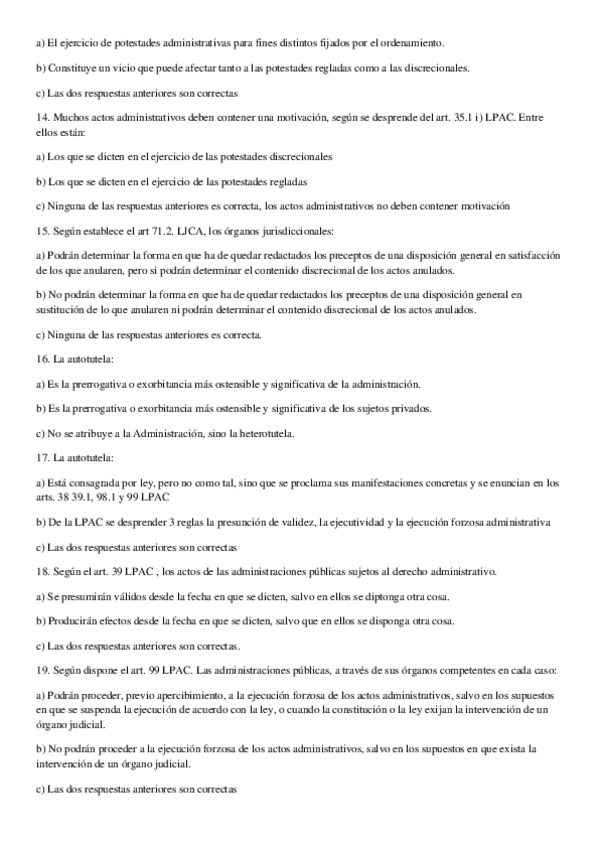 a) El ejercicio de potestades administrativas para fines distintos fijados por el ordenamiento.

b) Constituye un vicio que puede afectar tanto a las potestades regladas como a las discrecionales.

c) Las dos respuestas anteriores son correctas

14. Muchos actos administrativos deben contener una motivación, según se desprende del art. 35.1 i) LPAC. Entre ellos están:

a) Los que se dicten en el ejercicio de las potestades discrecionales

b) Los que se dicten en el ejercicio de las potestades regladas

c) Ninguna de las respuestas anteriores es correcta, los actos administrativos no deben contener motivación

15. Según establece el art 71.2. LJCA, los órganos jurisdiccionales:

a) Podrán determinar la forma en que ha de quedar redactados los preceptos de una disposición general en satisfacción de los que anularen, pero si podrán determinar el contenido discrecional de los actos anulados.

b) No podrán determinar la forma en que ha de quedar redactados los preceptos de una disposición general en sustitución de lo que anularen ni podrán determinar el contenido discrecional de los actos anulados.

c) Ninguna de las respuestas anteriores es correcta.

16. La autotutela:

a) Es la prerrogativa o exorbitancia más ostensible y significativa de la administración.

b) Es la prerrogativa o exorbitancia más ostensible y significativa de los sujetos privados.

c) No se atribuye a la Administración, sino la heterotutela.

17. La autotutela:

a) Está consagrada por ley, pero no como tal, sino que se proclama sus manifestaciones concretas y se enuncian en los arts. 38 39.1, 98.1 y 99 LPAC

b) De la LPAC se desprender 3 reglas la presunción de validez, la ejecutividad y la ejecución forzosa administrativa

c) Las dos respuestas anteriores son correctas

18. Según el art. 39 LPAC , los actos de las administraciones públicas sujetos al derecho administrativo.

a) Se presumirán válidos desde la fecha en que se dicten, salvo en ellos se diptonga otra cosa.

b) Producirán efectos desde la fecha en que se dicten, salvo que en ellos se disponga otra cosa.

c) Las dos respuestas anteriores son correctas.

19. Según dispone el art. 99 LPAC. Las administraciones públicas, a través de sus órganos competentes en cada caso:

a) Podrán proceder, previo apercibimiento, a la ejecución forzosa de los actos administrativos, salvo en los supuestos en que se suspenda la ejecución de acuerdo con la ley, o cuando la constitución o la ley exijan la intervención de un órgano judicial.

b) No podrán proceder a la ejecución forzosa de los actos administrativos, salvo en los supuestos en que exista la intervención de un órgano judicial.

c) Las dos respuestas anteriores son correctas